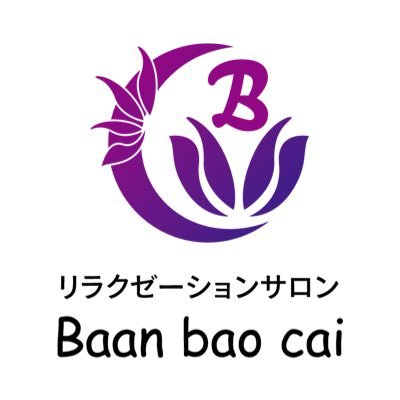 B

リラクゼーションサロン
Baan bao cai